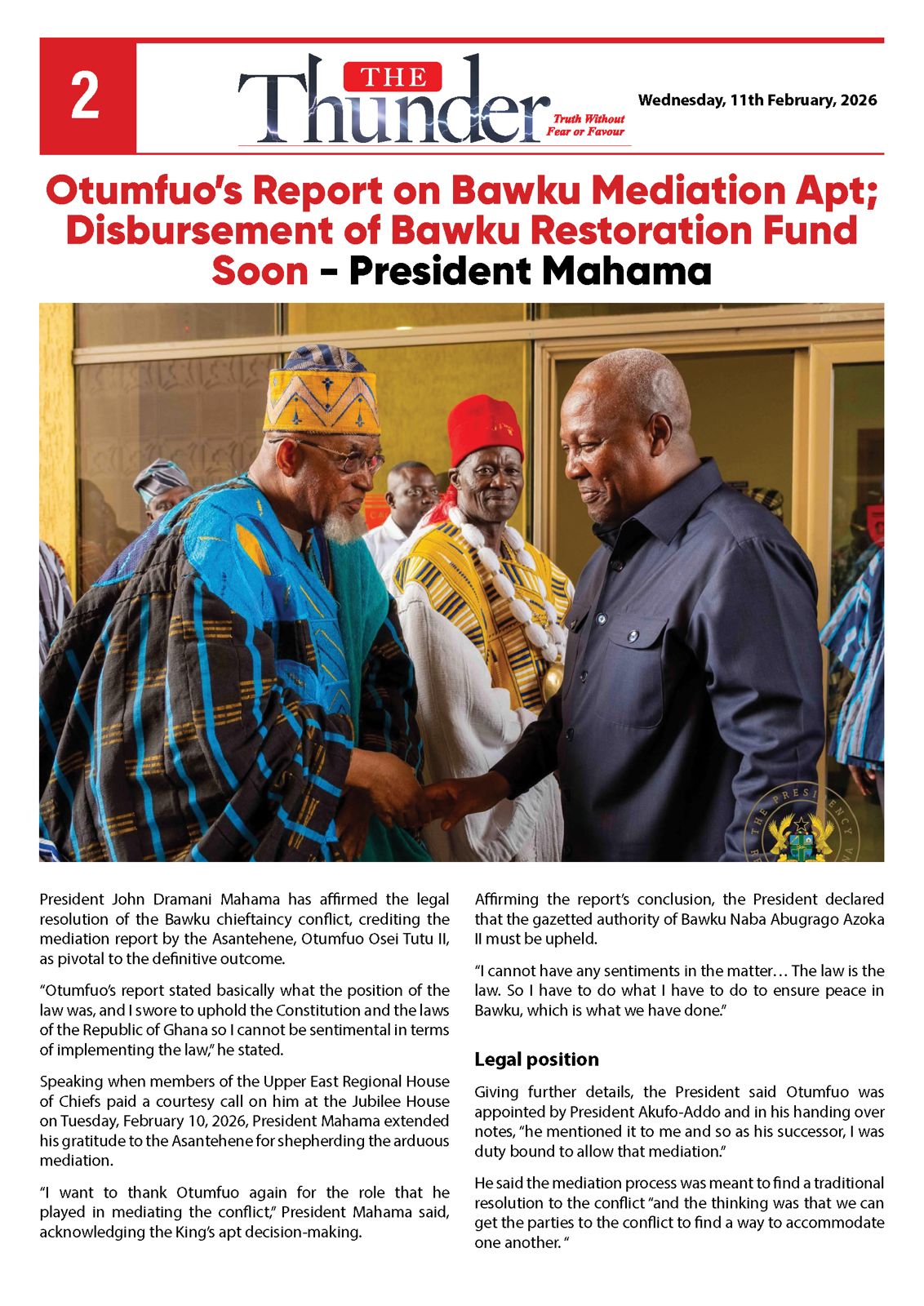 2

THE Thunder Truth Without Fear or Favour

Wednesday, 11th February, 2026

Otumfuo's Report on Bawku Mediation Apt; Disbursement of Bawku Restoration Fund Soon – President Mahama

THE PRESIDENCY

President John Dramani Mahama has affirmed the legal resolution of the Bawku chieftaincy conflict, crediting the mediation report by the Asantehene, Otumfuo Osei Tutu II, as pivotal to the definitive outcome.

"Otumfuo's report stated basically what the position of the law was, and I swore to uphold the Constitution and the laws of the Republic of Ghana so I cannot be sentimental in terms of implementing the law," he stated.

Speaking when members of the Upper East Regional House of Chiefs paid a courtesy call on him at the Jubilee House on Tuesday, February 10, 2026, President Mahama extended his gratitude to the Asantehene for shepherding the arduous mediation.

"I want to thank Otumfuo again for the role that he played in mediating the conflict," President Mahama said, acknowledging the King's apt decision-making.

Affirming the report's conclusion, the President declared that the gazetted authority of Bawku Naba Abugrago Azoka II must be upheld.

"I cannot have any sentiments in the matter… The law is the law. So I have to do what I have to do to ensure peace in Bawku, which is what we have done."

Legal position

Giving further details, the President said Otumfuo was appointed by President Akufo-Addo and in his handing over notes, "he mentioned it to me and so as his successor, I was duty bound to allow that mediation."

He said the mediation process was meant to find a traditional resolution to the conflict "and the thinking was that we can get the parties to the conflict to find a way to accommodate one another. "